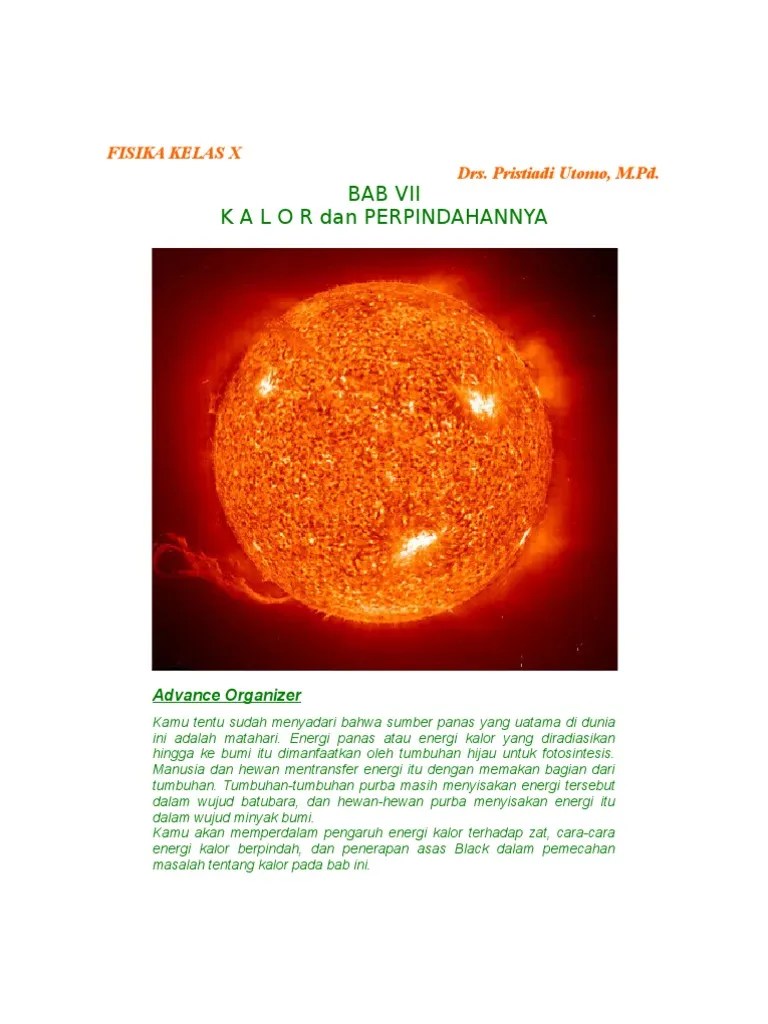 FISIKA KELAS X

Drs. Pristiadi Utomo, M.Pd.

BAB VII
K A L O R dan PERPINDAHANNYA

Advance Organizer

Kamu tentu sudah menyadari bahwa sumber panas yang uatama di dunia ini adalah matahari. Energi panas atau energi kalor yang diradiasikan hingga ke bumi itu dimanfaatkan oleh tumbuhan hijau untuk fotosintesis. Manusia dan hewan mentransfer energi itu dengan memakan bagian dari tumbuhan. Tumbuhan-tumbuhan purba masih menyisakan energi tersebut dalam wujud batubara, dan hewan-hewan purba menyisakan energi itu dalam wujud minyak bumi.
Kamu akan memperdalam pengaruh energi kalor terhadap zat, cara-cara energi kalor berpindah, dan penerapan asas Black dalam pemecahan masalah tentang kalor pada bab ini.